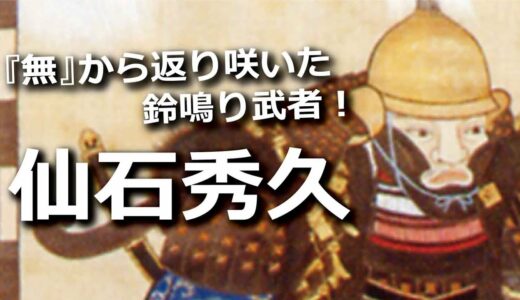 『無』から返り咲いた
鈴鳴り武者！

仙石秀久